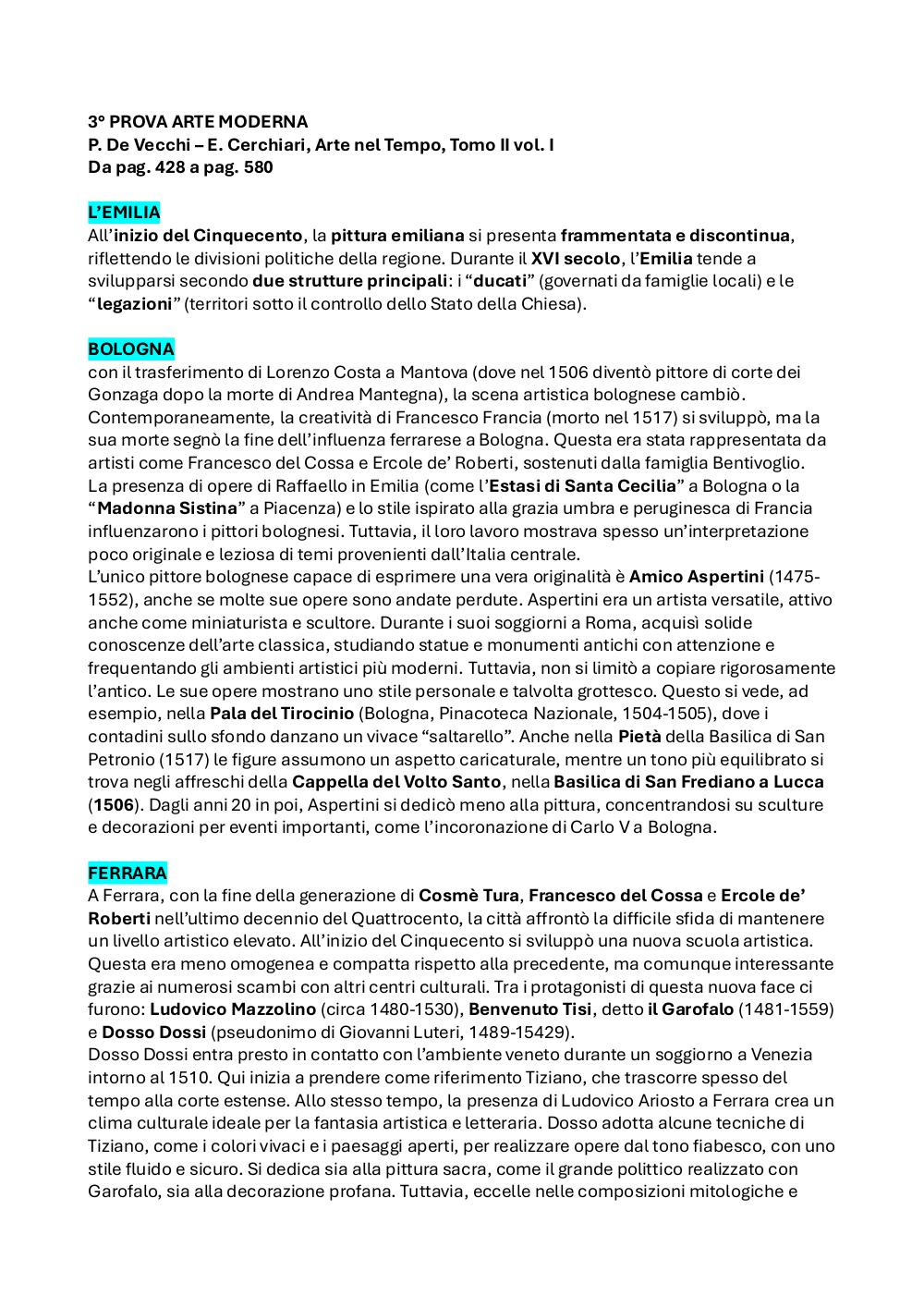 3° PROVA ARTE MODERNA
P. De Vecchi – E. Cerchiari, Arte nel Tempo, Tomo II vol. I
Da pag. 428 a pag. 580

L'EMILIA
All'inizio del Cinquecento, la pittura emiliana si presenta frammentata e discontinua, riflettendo le divisioni politiche della regione. Durante il XVI secolo, l'Emilia tende a svilupparsi secondo due strutture principali: i "ducati" (governati da famiglie locali) e le "legazioni" (territori sotto il controllo dello Stato della Chiesa).

BOLOGNA
con il trasferimento di Lorenzo Costa a Mantova (dove nel 1506 diventò pittore di corte dei Gonzaga dopo la morte di Andrea Mantegna), la scena artistica bolognese cambiò. Contemporaneamente, la creatività di Francesco Francia (morto nel 1517) si sviluppò, ma la sua morte segnò la fine dell'influenza ferrarese a Bologna. Questa era stata rappresentata da artisti come Francesco del Cossa e Ercole de' Roberti, sostenuti dalla famiglia Bentivoglio.
La presenza di opere di Raffaello in Emilia (come l'Estasi di Santa Cecilia" a Bologna o la "Madonna Sistina" a Piacenza) e lo stile ispirato alla grazia umbra e peruginesca di Francia influenzarono i pittori bolognesi. Tuttavia, il loro lavoro mostrava spesso un'interpretazione poco originale e leziosa di temi provenienti dall'Italia centrale.
L'unico pittore bolognese capace di esprimere una vera originalità è Amico Aspertini (1475-1552), anche se molte sue opere sono andate perdute. Aspertini era un artista versatile, attivo anche come miniaturista e scultore. Durante i suoi soggiorni a Roma, acquisì solide conoscenze dell'arte classica, studiando statue e monumenti antichi con attenzione e frequentando gli ambienti artistici più moderni. Tuttavia, non si limitò a copiare rigorosamente l'antico. Le sue opere mostrano uno stile personale e talvolta grottesco. Questo si vede, ad esempio, nella Pala del Tirocinio (Bologna, Pinacoteca Nazionale, 1504-1505), dove i contadini sullo sfondo danzano un vivace "saltarello". Anche nella Pietà della Basilica di San Petronio (1517) le figure assumono un aspetto caricaturale, mentre un tono più equilibrato si trova negli affreschi della Cappella del Volto Santo, nella Basilica di San Frediano a Lucca (1506). Dagli anni 20 in poi, Aspertini si dedicò meno alla pittura, concentrandosi su sculture e decorazioni per eventi importanti, come l'incoronazione di Carlo V a Bologna.

FERRARA
A Ferrara, con la fine della generazione di Cosmè Tura, Francesco del Cossa e Ercole de' Roberti nell'ultimo decennio del Quattrocento, la città affrontò la difficile sfida di mantenere un livello artistico elevato. All'inizio del Cinquecento si sviluppò una nuova scuola artistica. Questa era meno omogenea e compatta rispetto alla precedente, ma comunque interessante grazie ai numerosi scambi con altri centri culturali. Tra i protagonisti di questa nuova face ci furono: Ludovico Mazzolino (circa 1480-1530), Benvenuto Tisi, detto il Garofalo (1481-1559) e Dosso Dossi (pseudonimo di Giovanni Luteri, 1489-15429).
Dosso Dossi entra presto in contatto con l'ambiente veneto durante un soggiorno a Venezia intorno al 1510. Qui inizia a prendere come riferimento Tiziano, che trascorre spesso del tempo alla corte estense. Allo stesso tempo, la presenza di Ludovico Ariosto a Ferrara crea un clima culturale ideale per la fantasia artistica e letteraria. Dosso adotta alcune tecniche di Tiziano, come i colori vivaci e i paesaggi aperti, per realizzare opere dal tono fiabesco, con uno stile fluido e sicuro. Si dedica sia alla pittura sacra, come il grande polittico realizzato con Garofalo, sia alla decorazione profana. Tuttavia, eccelle nelle composizioni mitologiche e